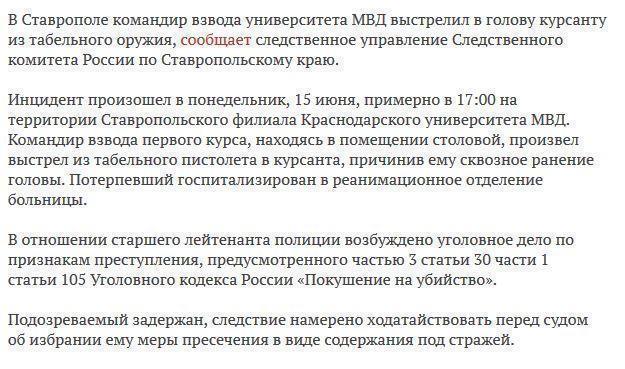 В Ставрополе командир взвода университета МВД выстрелил в голову курсанту из табельного оружия, сообщает следственное управление Следственного комитета России по Ставропольскому краю.

Инцидент произошел в понедельник, 15 июня, примерно в 17:00 на территории Ставропольского филиала Краснодарского университета МВД. Командир взвода первого курса, находясь в помещении столовой, произвел выстрел из табельного пистолета в курсанта, причинив ему сквозное ранение головы. Потерпевший госпитализирован в реанимационное отделение больницы.

В отношении старшего лейтенанта полиции возбуждено уголовное дело по признакам преступления, предусмотренного частью 3 статьи 30 части 1 статьи 105 Уголовного кодекса России «Покушение на убийство».

Подозреваемый задержан, следствие намерено ходатайствовать перед судом об избрании ему меры пресечения в виде содержания под стражей.